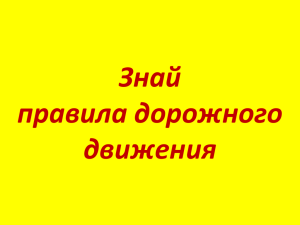 Знай
правила дорожного
движения